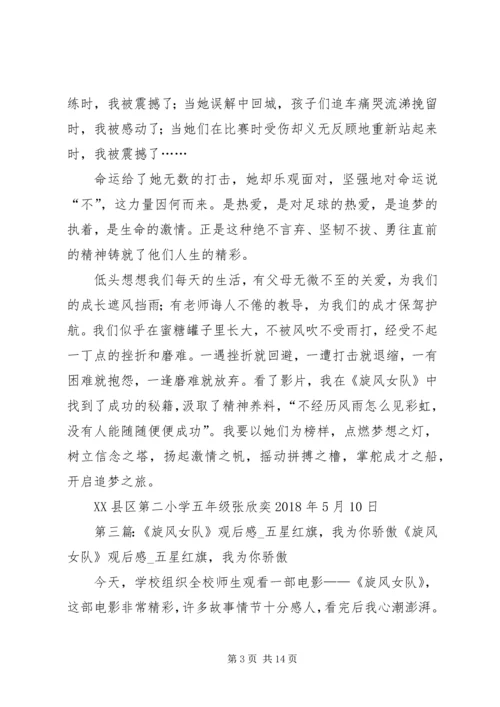 练时，我被震撼了；当她误解中回城，孩子们追车痛哭流涕挽留时，我被感动了；当她们在比赛时受伤却义无反顾地重新站起来时，我被震撼了……

命运给了她无数的打击，她却乐观面对，坚强地对命运说“不”，这力量因何而来。是热爱，是对足球的热爱，是追梦的执着，是生命的激情。正是这种绝不言弃、坚韧不拔、勇往直前的精神铸就了他们人生的精彩。

低头想想我们每天的生活，有父母无微不至的关爱，为我们的成长遮风挡雨；有老师诲人不倦的教导，为我们的成才保驾护航。我们似乎在蜜糖罐子里长大，不被风吹不受雨打，经受不起一丁点的挫折和磨难。一遇挫折就回避，一遭打击就退缩，一有困难就抱怨，一逢磨难就放弃。看了影片，我在《旋风女队》中找到了成功的秘籍，汲取了精神养料，“不经历风雨怎么见彩虹，没有人能随随便便成功”。我要以她们为榜样，点燃梦想之灯，树立信念之塔，扬起激情之帆，摇动拼搏之橹，掌舵成才之船，开启追梦之旅。

XX 县区第二小学五年级张欣奕 2018 年 5 月 10 日

第三篇：《旋风女队》观后感_五星红旗，我为你骄傲《旋风女队》观后感_五星红旗，我为你骄傲

今天，学校组织全校师生观看一部电影——《旋风女队》，这部电影非常精彩，许多故事情节十分感人，看完后我心潮澎湃。

第 3 页 共 14 页